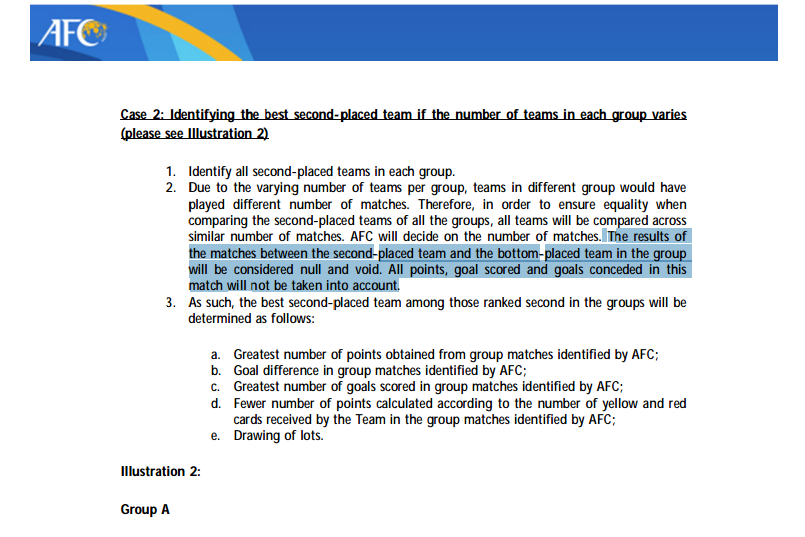 AFC

Case 2: Identifying the best second-placed team if the number of teams in each group varies (please see Illustration 2)

1. Identify all second-placed teams in each group.
2. Due to the varying number of teams per group, teams in different group would have played different number of matches. Therefore, in order to ensure equality when comparing the second-placed teams of all the groups, all teams will be compared across similar number of matches. AFC will decide on the number of matches. The results of the matches between the second-placed team and the bottom-placed team in the group will be considered null and void. All points, goal scored and goals conceded in this match will not be taken into account.
3. As such, the best second-placed team among those ranked second in the groups will be determined as follows:

a. Greatest number of points obtained from group matches identified by AFC;
b. Goal difference in group matches identified by AFC;
c. Greatest number of goals scored in group matches identified by AFC;
d. Fewer number of points calculated according to the number of yellow and red cards received by the Team in the group matches identified by AFC;
e. Drawing of lots.

Illustration 2:

Group A